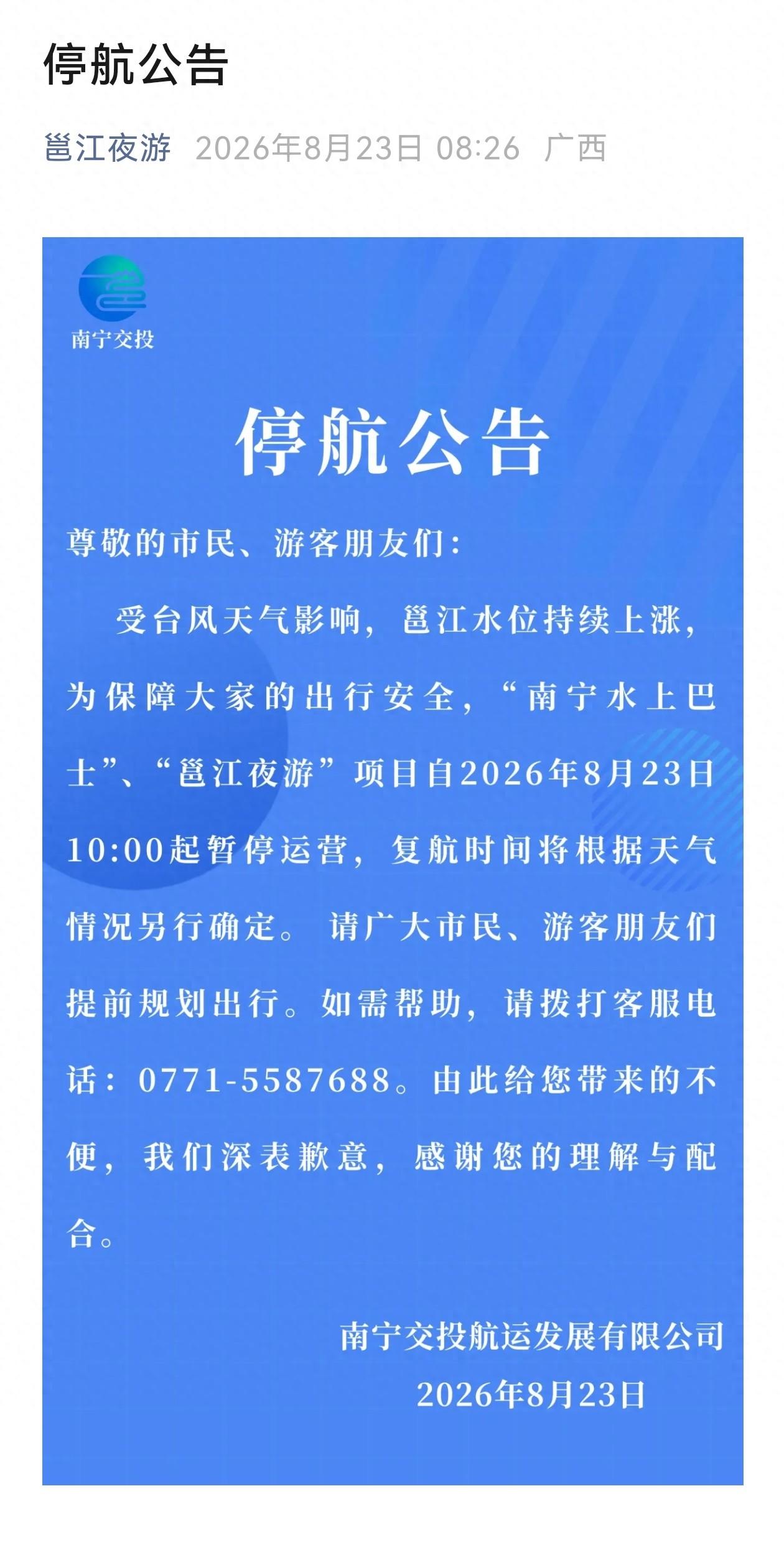 停航公告

邕江夜游 2026年8月23日 08:26 广西

南宁交投

停航公告

尊敬的市民、游客朋友们：

受台风天气影响，邕江水位持续上涨，为保障大家的出行安全，“南宁水上巴士”、“邕江夜游”项目自2026年8月23日10:00起暂停运营，复航时间将根据天气情况另行确定。请广大市民、游客朋友们提前规划出行。如需帮助，请拨打客服电话：0771-5587688。由此给您带来的不便，我们深表歉意，感谢您的理解与配合。

南宁交投航运发展有限公司
2026年8月23日